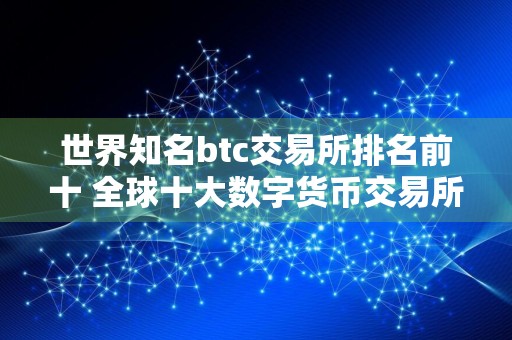 世界知名btc交易所排名前十 全球十大数字货币交易所